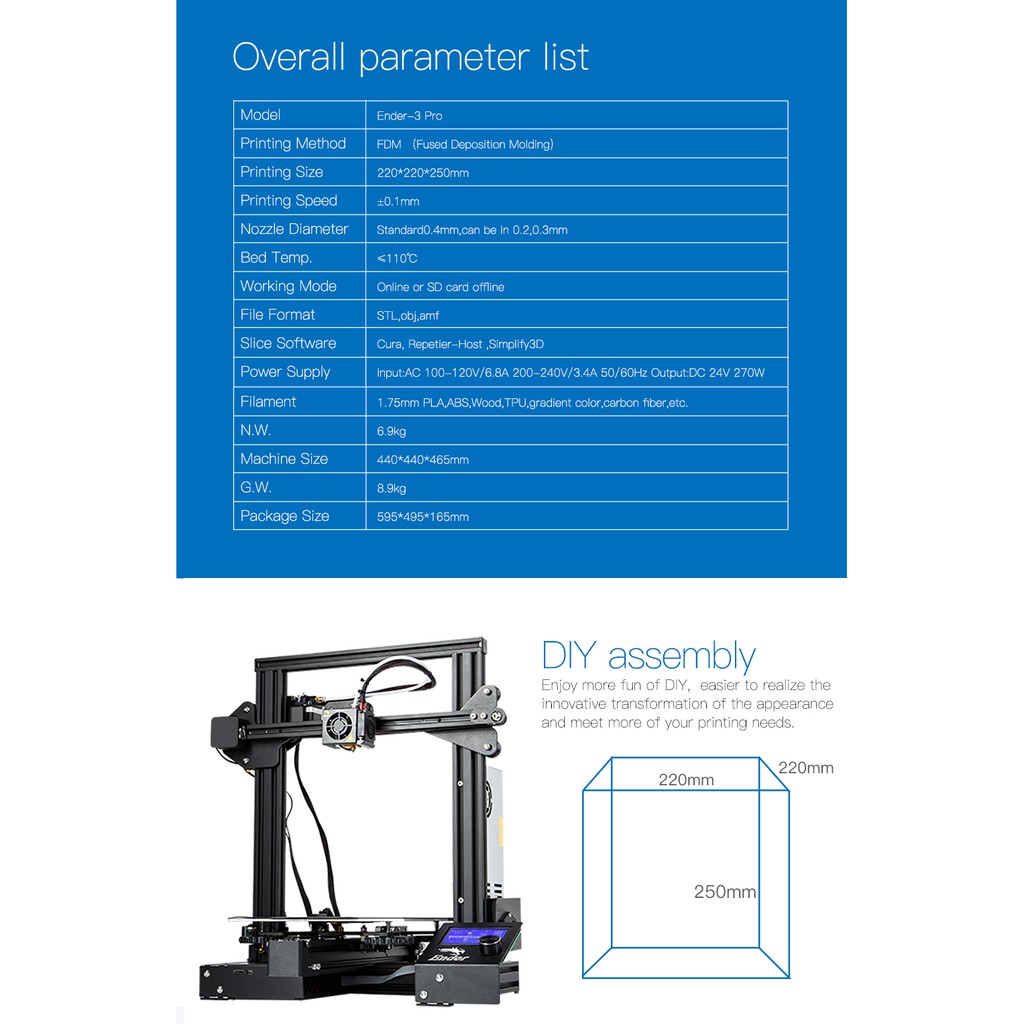 Overall parameter list

| Model | Ender-3 Pro |
|---|---|
| Printing Method | FDM (Fused Deposition Molding) |
| Printing Size | 220*220*250mm |
| Printing Speed | ±0.1mm |
| Nozzle Diameter | Standard0.4mm,can be in 0.2,0.3mm |
| Bed Temp. | ≤110℃ |
| Working Mode | Online or SD card offline |
| File Format | STL,obj,amf |
| Slice Software | Cura, Repetier-Host ,Simplify3D |
| Power Supply | Input:AC 100-120V/6.8A 200-240V/3.4A 50/60Hz Output:DC 24V 270W |
| Filament | 1.75mm PLA,ABS,Wood,TPU,gradient color,carbon fiber,etc. |
| N.W. | 6.9kg |
| Machine Size | 440*440*465mm |
| G.W. | 8.9kg |
| Package Size | 595*495*165mm |

DIY assembly

Enjoy more fun of DIY, easier to realize the innovative transformation of the appearance and meet more of your printing needs.

220mm
220mm
250mm

Ender